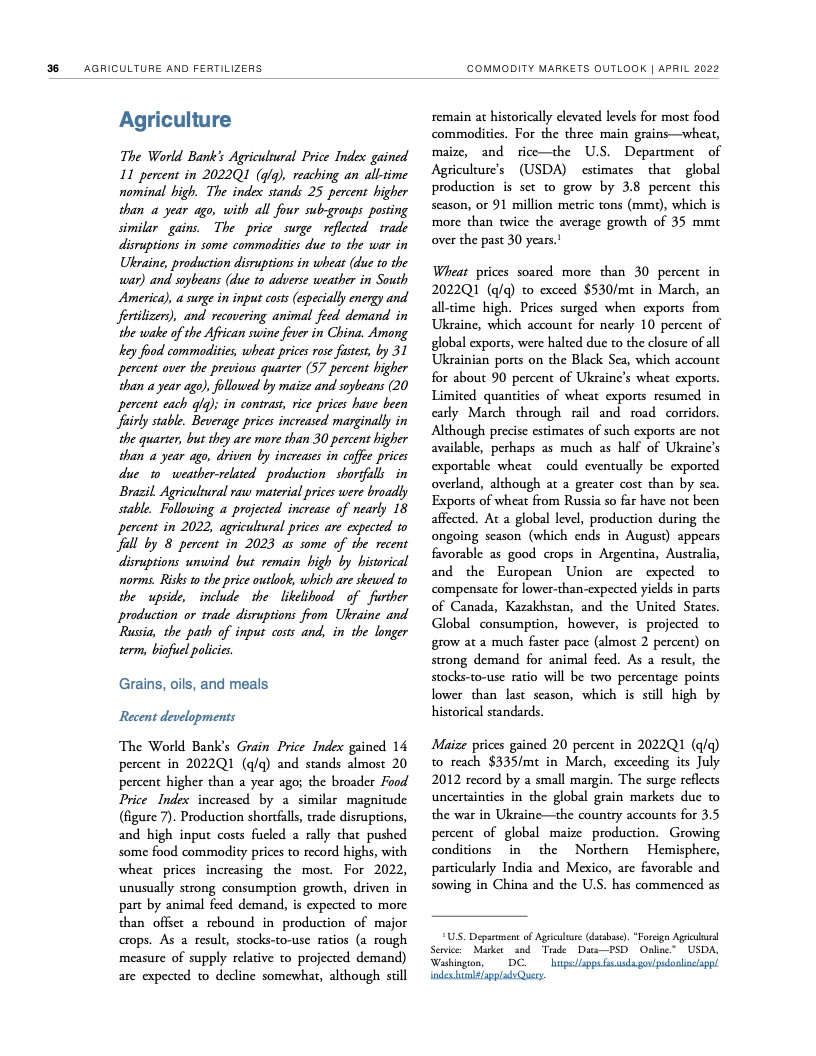 36 AGRICULTURE AND FERTILIZERS COMMODITY MARKETS OUTLOOK | APRIL 2022

Agriculture

The World Bank's Agricultural Price Index gained 11 percent in 2022Q1 (q/q), reaching an all-time nominal high. The index stands 25 percent higher than a year ago, with all four sub-groups posting similar gains. The price surge reflected trade disruptions in some commodities due to the war in Ukraine, production disruptions in wheat (due to the war) and soybeans (due to adverse weather in South America), a surge in input costs (especially energy and fertilizers), and recovering animal feed demand in the wake of the African swine fever in China. Among key food commodities, wheat prices rose fastest, by 31 percent over the previous quarter (57 percent higher than a year ago), followed by maize and soybeans (20 percent each q/q); in contrast, rice prices have been fairly stable. Beverage prices increased marginally in the quarter, but they are more than 30 percent higher than a year ago, driven by increases in coffee prices due to weather-related production shortfalls in Brazil. Agricultural raw material prices were broadly stable. Following a projected increase of nearly 18 percent in 2022, agricultural prices are expected to fall by 8 percent in 2023 as some of the recent disruptions unwind but remain high by historical norms. Risks to the price outlook, which are skewed to the upside, include the likelihood of further production or trade disruptions from Ukraine and Russia, the path of input costs and, in the longer term, biofuel policies.

Grains, oils, and meals

Recent developments

The World Bank's Grain Price Index gained 14 percent in 2022Q1 (q/q) and stands almost 20 percent higher than a year ago; the broader Food Price Index increased by a similar magnitude (figure 7). Production shortfalls, trade disruptions, and high input costs fueled a rally that pushed some food commodity prices to record highs, with wheat prices increasing the most. For 2022, unusually strong consumption growth, driven in part by animal feed demand, is expected to more than offset a rebound in production of major crops. As a result, stocks-to-use ratios (a rough measure of supply relative to projected demand) are expected to decline somewhat, although still remain at historically elevated levels for most food commodities. For the three main grains—wheat, maize, and rice—the U.S. Department of Agriculture's (USDA) estimates that global production is set to grow by 3.8 percent this season, or 91 million metric tons (mmt), which is more than twice the average growth of 35 mmt over the past 30 years.$^1$

Wheat prices soared more than 30 percent in 2022Q1 (q/q) to exceed \$530/mt in March, an all-time high. Prices surged when exports from Ukraine, which account for nearly 10 percent of global exports, were halted due to the closure of all Ukrainian ports on the Black Sea, which account for about 90 percent of Ukraine's wheat exports. Limited quantities of wheat exports resumed in early March through rail and road corridors. Although precise estimates of such exports are not available, perhaps as much as half of Ukraine's exportable wheat could eventually be exported overland, although at a greater cost than by sea. Exports of wheat from Russia so far have not been affected. At a global level, production during the ongoing season (which ends in August) appears favorable as good crops in Argentina, Australia, and the European Union are expected to compensate for lower-than-expected yields in parts of Canada, Kazakhstan, and the United States. Global consumption, however, is projected to grow at a much faster pace (almost 2 percent) on strong demand for animal feed. As a result, the stocks-to-use ratio will be two percentage points lower than last season, which is still high by historical standards.

Maize prices gained 20 percent in 2022Q1 (q/q) to reach \$335/mt in March, exceeding its July 2012 record by a small margin. The surge reflects uncertainties in the global grain markets due to the war in Ukraine—the country accounts for 3.5 percent of global maize production. Growing conditions in the Northern Hemisphere, particularly India and Mexico, are favorable and sowing in China and the U.S. has commenced as

$^1$ U.S. Department of Agriculture (database). "Foreign Agricultural Service: Market and Trade Data—PSD Online." USDA, Washington, DC. https://apps.fas.usda.gov/psdonline/app/index.html#/app/advQuery.